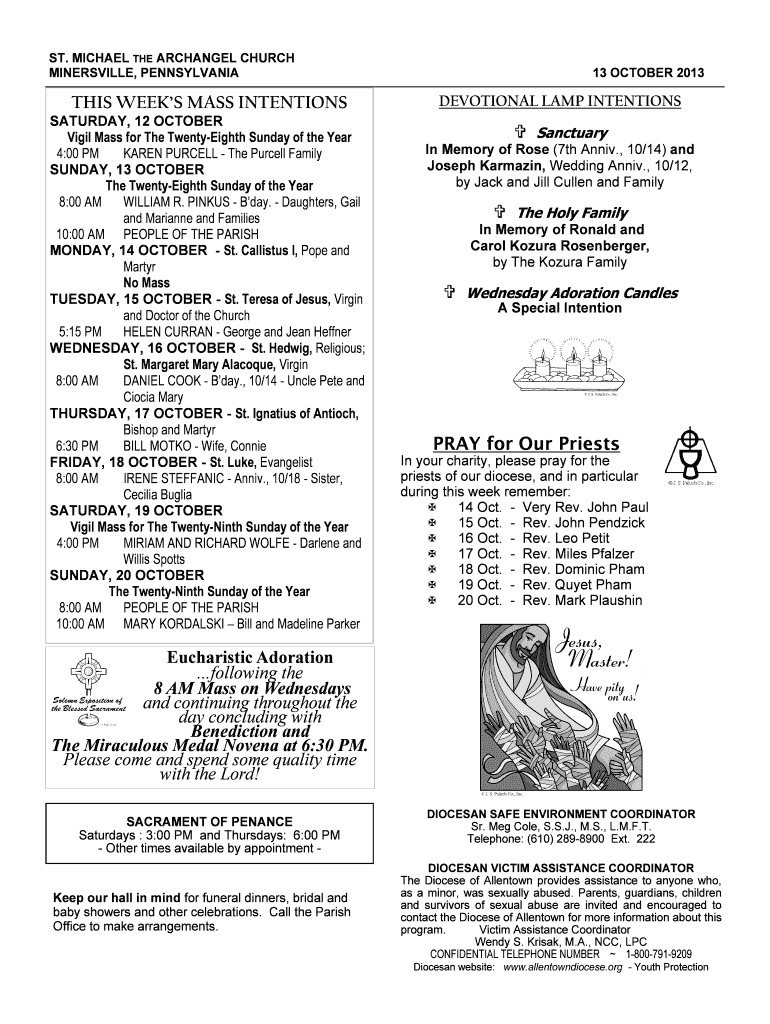 ST. MICHAEL THE ARCHANGEL CHURCH
MINERSVILLE, PENNSYLVANIA

13 OCTOBER 2013

THIS WEEK'S MASS INTENTIONS

SATURDAY, 12 OCTOBER
Vigil Mass for The Twenty-Eighth Sunday of the Year
4:00 PM KAREN PURCELL - The Purcell Family
SUNDAY, 13 OCTOBER
The Twenty-Eighth Sunday of the Year
8:00 AM WILLIAM R. PINKUS - B'day. - Daughters, Gail and Marianne and Families
10:00 AM PEOPLE OF THE PARISH
MONDAY, 14 OCTOBER - St. Callistus I, Pope and Martyr
No Mass
TUESDAY, 15 OCTOBER - St. Teresa of Jesus, Virgin and Doctor of the Church
5:15 PM HELEN CURRAN - George and Jean Heffner
WEDNESDAY, 16 OCTOBER - St. Hedwig, Religious; St. Margaret Mary Alacoque, Virgin
8:00 AM DANIEL COOK - B'day., 10/14 - Uncle Pete and Ciocia Mary
THURSDAY, 17 OCTOBER - St. Ignatius of Antioch, Bishop and Martyr
6:30 PM BILL MOTKO - Wife, Connie
FRIDAY, 18 OCTOBER - St. Luke, Evangelist
8:00 AM IRENE STEFFANIC - Anniv., 10/18 - Sister, Cecilia Buglia
SATURDAY, 19 OCTOBER
Vigil Mass for The Twenty-Ninth Sunday of the Year
4:00 PM MIRIAM AND RICHARD WOLFE - Darlene and Willis Spotts
SUNDAY, 20 OCTOBER
The Twenty-Ninth Sunday of the Year
8:00 AM PEOPLE OF THE PARISH
10:00 AM MARY KORDALSKI – Bill and Madeline Parker

Solemn Exposition of the Blessed Sacrament

Eucharistic Adoration
...following the
8 AM Mass on Wednesdays
and continuing throughout the day concluding with
Benediction and
The Miraculous Medal Novena at 6:30 PM.
Please come and spend some quality time with the Lord!

SACRAMENT OF PENANCE
Saturdays : 3:00 PM and Thursdays: 6:00 PM
- Other times available by appointment -

Keep our hall in mind for funeral dinners, bridal and baby showers and other celebrations. Call the Parish Office to make arrangements.

DEVOTIONAL LAMP INTENTIONS

✞ Sanctuary
In Memory of Rose (7th Anniv., 10/14) and Joseph Karmazin, Wedding Anniv., 10/12, by Jack and Jill Cullen and Family

✞ The Holy Family
In Memory of Ronald and Carol Kozura Rosenberger, by The Kozura Family

✞ Wednesday Adoration Candles
A Special Intention

© J. S. Paluch Co., Inc.

PRAY for Our Priests
In your charity, please pray for the priests of our diocese, and in particular during this week remember:
✠ 14 Oct. - Very Rev. John Paul
✠ 15 Oct. - Rev. John Pendzick
✠ 16 Oct. - Rev. Leo Petit
✠ 17 Oct. - Rev. Miles Pfalzer
✠ 18 Oct. - Rev. Dominic Pham
✠ 19 Oct. - Rev. Quyet Pham
✠ 20 Oct. - Rev. Mark Plaushin

© J. S. Paluch Co., Inc.

Jesus, Master! Have pity on us!

© J. S. Paluch Co., Inc.

DIOCESAN SAFE ENVIRONMENT COORDINATOR
Sr. Meg Cole, S.S.J., M.S., L.M.F.T.
Telephone: (610) 289-8900 Ext. 222

DIOCESAN VICTIM ASSISTANCE COORDINATOR
The Diocese of Allentown provides assistance to anyone who, as a minor, was sexually abused. Parents, guardians, children and survivors of sexual abuse are invited and encouraged to contact the Diocese of Allentown for more information about this program. Victim Assistance Coordinator
Wendy S. Krisak, M.A., NCC, LPC
CONFIDENTIAL TELEPHONE NUMBER ~ 1-800-791-9209
Diocesan website: www.allentowndiocese.org - Youth Protection